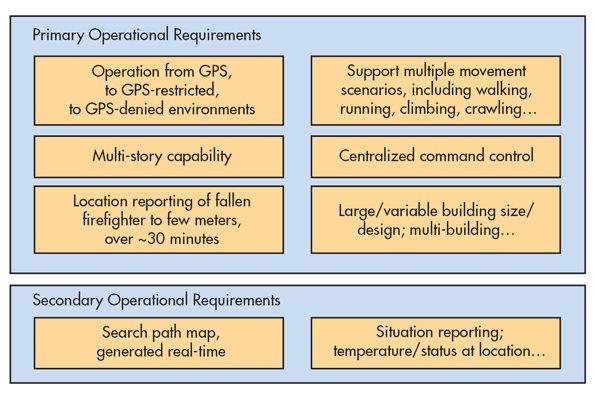 Primary Operational Requirements

Operation from GPS, to GPS-restricted, to GPS-denied environments

Support multiple movement scenarios, including walking, running, climbing, crawling…

Multi-story capability

Centralized command control

Location reporting of fallen firefighter to few meters, over ~30 minutes

Large/variable building size/ design; multi-building…

Secondary Operational Requirements

Search path map, generated real-time

Situation reporting; temperature/status at location…